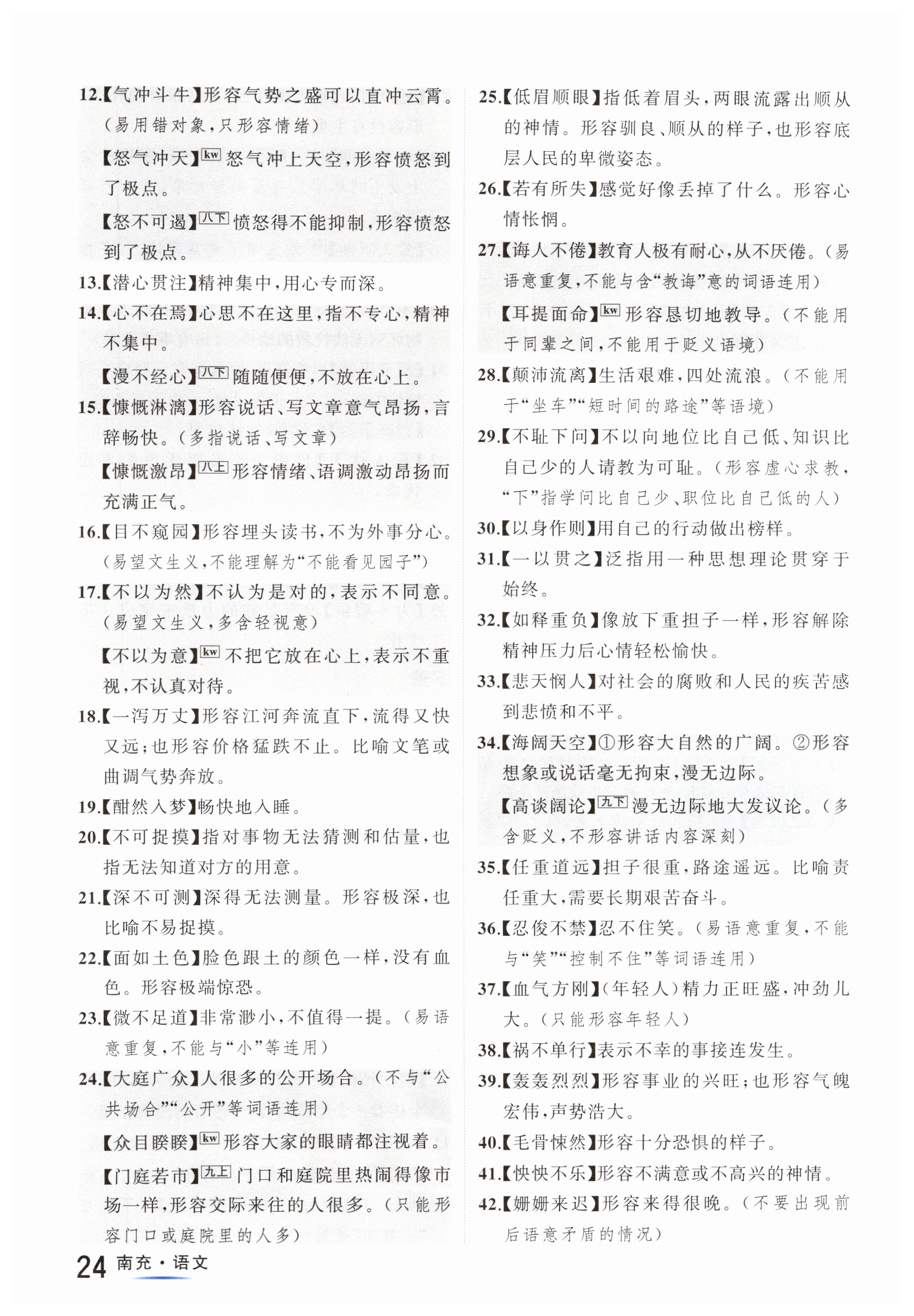 12.【气冲斗牛】形容气势之盛可以直冲云霄。（易用错对象，只形容情绪）

【怒气冲天】kw 怒气冲上天空，形容愤怒到了极点。

【怒不可遏】八下 愤怒得不能抑制，形容愤怒到了极点。

13.【潜心贯注】精神集中，用心专而深。

14.【心不在焉】心思不在这里，指不专心，精神不集中。

【漫不经心】八下 随随便便，不放在心上。

15.【慷慨淋漓】形容说话、写文章意气昂扬，言辞畅快。（多指说话、写文章）

【慷慨激昂】八上 形容情绪、语调激动昂扬而充满正气。

16.【目不窥园】形容埋头读书，不为外事分心。（易望文生义，不能理解为“不能看见园子”）

17.【不以为然】不认为是对的，表示不同意。（易望文生义，多含轻视意）

【不以为意】kw 不把它放在心上，表示不重视，不认真对待。

18.【一泻万丈】形容江河奔流直下，流得又快又远；也形容价格猛跌不止。比喻文笔或曲调气势奔放。

19.【酣然入梦】畅快地入睡。

20.【不可捉摸】指对事物无法猜测和估量，也指无法知道对方的用意。

21.【深不可测】深得无法测量。形容极深，也比喻不易捉摸。

22.【面如土色】脸色跟土的颜色一样，没有血色。形容极端惊恐。

23.【微不足道】非常渺小，不值得一提。（易语意重复，不能与“小”等连用）

24.【大庭广众】人很多的公开场合。（不与“公共场合”“公开”等词语连用）

【众目睽睽】kw 形容大家的眼睛都注视着。

【门庭若市】九上 门口和庭院里热闹得像市场一样，形容交际来往的人很多。（只能形容门口或庭院里的人多）

25.【低眉顺眼】指低着眉头，两眼流露出顺从的神情。形容驯良、顺从的样子，也形容底层人民的卑微姿态。

26.【若有所失】感觉好像丢掉了什么。形容心情怅惘。

27.【诲人不倦】教育人极有耐心，从不厌倦。（易语意重复，不能与含“教诲”意的词语连用）

【耳提面命】kw 形容恳切地教导。（不能用于同辈之间，不能用于贬义语境）

28.【颠沛流离】生活艰难，四处流浪。（不能用于“坐车”“短时间的路途”等语境）

29.【不耻下问】不以向地位比自己低、知识比自己少的人请教为可耻。（形容虚心求教，“下”指学问比自己少、职位比自己低的人）

30.【以身作则】用自己的行动做出榜样。

31.【一以贯之】泛指用一种思想理论贯穿于始终。

32.【如释重负】像放下重担子一样，形容解除精神压力后心情轻松愉快。

33.【悲天悯人】对社会的腐败和人民的疾苦感到悲愤和不平。

34.【海阔天空】①形容大自然的广阔。②形容想象或说话毫无拘束，漫无边际。

【高谈阔论】九下 漫无边际地大发议论。（多含贬义，不形容讲话内容深刻）

35.【任重道远】担子很重，路途遥远。比喻责任重大，需要长期艰苦奋斗。

36.【忍俊不禁】忍不住笑。（易语意重复，不能与“笑”“控制不住”等词语连用）

37.【血气方刚】（年轻人）精力正旺盛，冲劲儿大。（只能形容年轻人）

38.【祸不单行】表示不幸的事接连发生。

39.【轰轰烈烈】形容事业的兴旺；也形容气魄宏伟，声势浩大。

40.【毛骨悚然】形容十分恐惧的样子。

41.【怏怏不乐】形容不满意或不高兴的神情。

42.【姗姗来迟】形容来得很晚。（不要出现前后语意矛盾的情况）

24 南充·语文